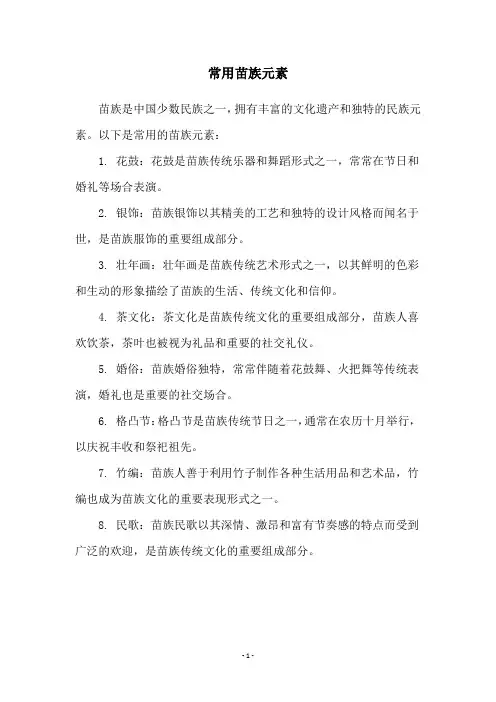 常用苗族元素

苗族是中国少数民族之一，拥有丰富的文化遗产和独特的民族元素。以下是常用的苗族元素：

1. 花鼓：花鼓是苗族传统乐器和舞蹈形式之一，常常在节日和婚礼等场合表演。

2. 银饰：苗族银饰以其精美的工艺和独特的设计风格而闻名于世，是苗族服饰的重要组成部分。

3. 壮年画：壮年画是苗族传统艺术形式之一，以其鲜明的色彩和生动的形象描绘了苗族的生活、传统文化和信仰。

4. 茶文化：茶文化是苗族传统文化的重要组成部分，苗族人喜欢饮茶，茶叶也被视为礼品和重要的社交礼仪。

5. 婚俗：苗族婚俗独特，常常伴随着花鼓舞、火把舞等传统表演，婚礼也是重要的社交场合。

6. 格凸节：格凸节是苗族传统节日之一，通常在农历十月举行，以庆祝丰收和祭祀祖先。

7. 竹编：苗族人善于利用竹子制作各种生活用品和艺术品，竹编也成为苗族文化的重要表现形式之一。

8. 民歌：苗族民歌以其深情、激昂和富有节奏感的特点而受到广泛的欢迎，是苗族传统文化的重要组成部分。

- 1 -